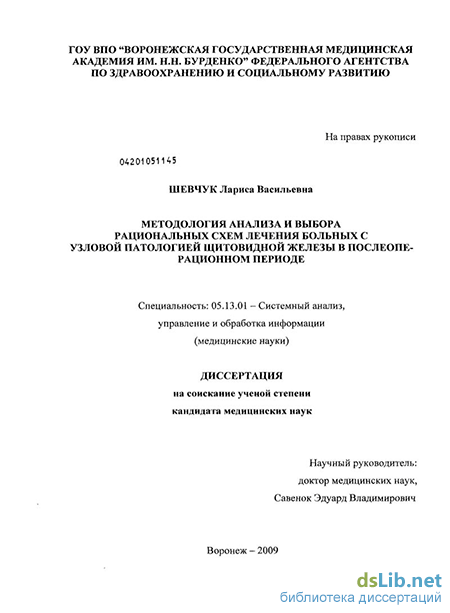 ГОУ ВПО “ВОРОНЕЖСКАЯ ГОСУДАРСТВЕННАЯ МЕДИЦИНСКАЯ АКАДЕМИЯ ИМ. Н.Н. БУРДЕНКО” ФЕДЕРАЛЬНОГО АГЕНТСТВА ПО ЗДРАВООХРАНЕНИЮ И СОЦИАЛЬНОМУ РАЗВИТИЮ

На правах рукописи

04201051145

ШЕВЧУК Лариса Васильевна

МЕТОДОЛОГИЯ АНАЛИЗА И ВЫБОРА РАЦИОНАЛЬНЫХ СХЕМ ЛЕЧЕНИЯ БОЛЬНЫХ С УЗЛОВОЙ ПАТОЛОГИЕЙ ЩИТОВИДНОЙ ЖЕЛЕЗЫ В ПОСЛЕОПЕРАЦИОННОМ ПЕРИОДЕ

Специальность: 05.13.01 – Системный анализ, управление и обработка информации (медицинские науки)

ДИССЕРТАЦИЯ
на соискание ученой степени
кандидата медицинских наук

Научный руководитель:
доктор медицинских наук,
Савенок Эдуард Владимирович

Воронеж – 2009

dsLib.net
библиотека диссертаций